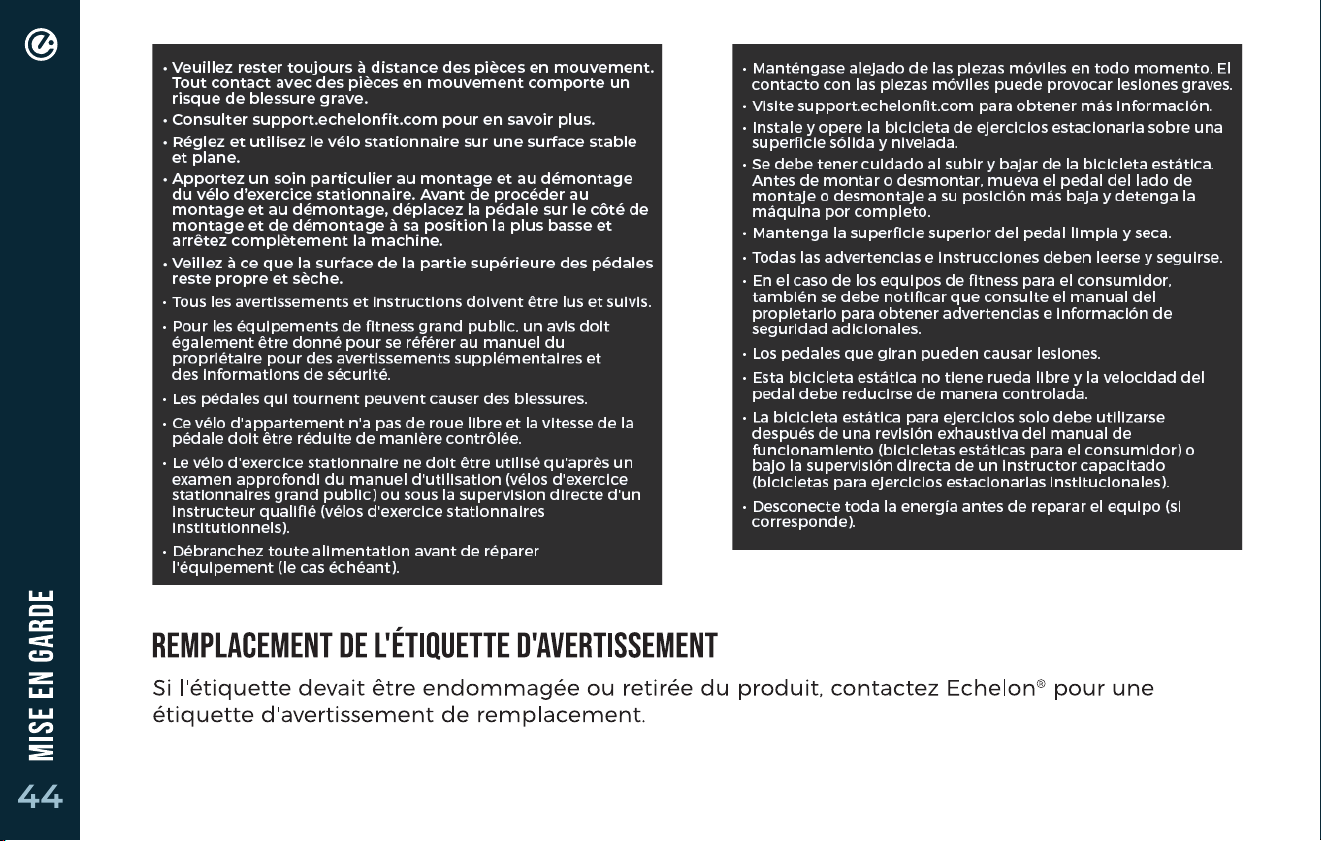 • Veuillez rester toujours à distance des pièces en mouvement. Tout contact avec des pièces en mouvement comporte un risque de blessure grave.
• Consulter support.echelonfit.com pour en savoir plus.
• Réglez et utilisez le vélo stationnaire sur une surface stable et plane.
• Apportez un soin particulier au montage et au démontage du vélo d'exercice stationnaire. Avant de procéder au montage et au démontage, déplacez la pédale sur le côté de montage et de démontage à sa position la plus basse et arrêtez complètement la machine.
• Veillez à ce que la surface de la partie supérieure des pédales reste propre et sèche.
• Tous les avertissements et instructions doivent être lus et suivis.
• Pour les équipements de fitness grand public, un avis doit également être donné pour se référer au manuel du propriétaire pour des avertissements supplémentaires et des informations de sécurité.
• Les pédales qui tournent peuvent causer des blessures.
• Ce vélo d'appartement n'a pas de roue libre et la vitesse de la pédale doit être réduite de manière contrôlée.
• Le vélo d'exercice stationnaire ne doit être utilisé qu'après un examen approfondi du manuel d'utilisation (vélos d'exercice stationnaires grand public) ou sous la supervision directe d'un instructeur qualifié (vélos d'exercice stationnaires institutionnels).
• Débranchez toute alimentation avant de réparer l'équipement (le cas échéant).

• Manténgase alejado de las piezas móviles en todo momento. El contacto con las piezas móviles puede provocar lesiones graves.
• Visite support.echelonfit.com para obtener más información.
• Instale y opere la bicicleta de ejercicios estacionaria sobre una superficie sólida y nivelada.
• Se debe tener cuidado al subir y bajar de la bicicleta estática. Antes de montar o desmontar, mueva el pedal del lado de montaje o desmontaje a su posición más baja y detenga la máquina por completo.
• Mantenga la superficie superior del pedal limpia y seca.
• Todas las advertencias e instrucciones deben leerse y seguirse.
• En el caso de los equipos de fitness para el consumidor, también se debe notificar que consulte el manual del propietario para obtener advertencias e información de seguridad adicionales.
• Los pedales que giran pueden causar lesiones.
• Esta bicicleta estática no tiene rueda libre y la velocidad del pedal debe reducirse de manera controlada.
• La bicicleta estática para ejercicios solo debe utilizarse después de una revisión exhaustiva del manual de funcionamiento (bicicletas estáticas para el consumidor) o bajo la supervisión directa de un instructor capacitado (bicicletas para ejercicios estacionarias institucionales).
• Desconecte toda la energía antes de reparar el equipo (si corresponde).

REMPLACEMENT DE L'ÉTIQUETTE D'AVERTISSEMENT

Si l'étiquette devait être endommagée ou retirée du produit, contactez Echelon® pour une étiquette d'avertissement de remplacement.

MISE EN GARDE
44